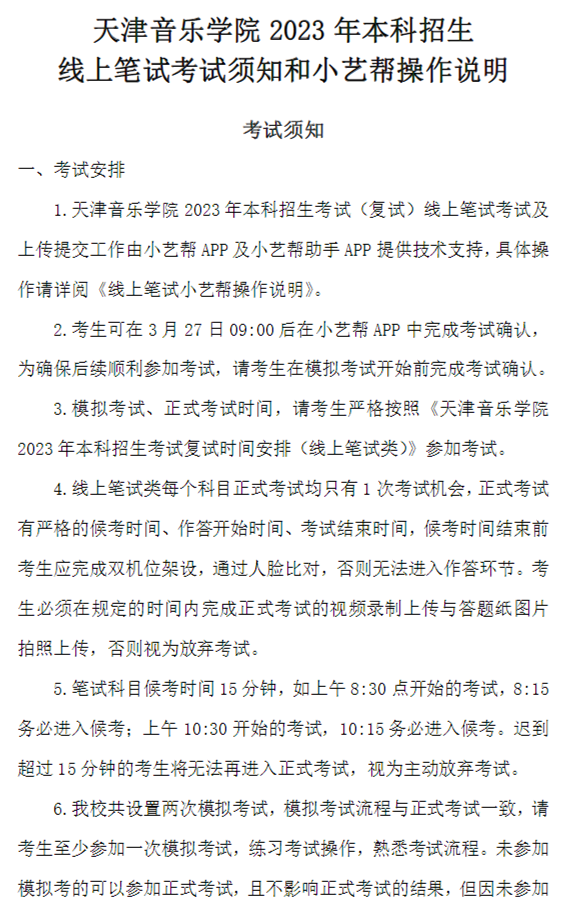 天津音乐学院 2023 年本科招生
线上笔试考试须知和小艺帮操作说明

考试须知

一、考试安排

1. 天津音乐学院 2023 年本科招生考试（复试）线上笔试考试及上传提交工作由小艺帮 APP 及小艺帮助手 APP 提供技术支持，具体操作请详阅《线上笔试小艺帮操作说明》。

2. 考生可在 3 月 27 日 09:00 后在小艺帮 APP 中完成考试确认，为确保后续顺利参加考试，请考生在模拟考试开始前完成考试确认。

3. 模拟考试、正式考试时间，请考生严格按照《天津音乐学院 2023 年本科招生考试复试时间安排（线上笔试类）》参加考试。

4. 线上笔试类每个科目正式考试均只有 1 次考试机会，正式考试有严格的候考时间、作答开始时间、考试结束时间，候考时间结束前考生应完成双机位架设，通过人脸比对，否则无法进入作答环节。考生必须在规定的时间内完成正式考试的视频录制上传与答题纸图片拍照上传，否则视为放弃考试。

5. 笔试科目候考时间 15 分钟，如上午 8:30 点开始的考试，8:15 务必进入候考；上午 10:30 开始的考试，10:15 务必进入候考。迟到超过 15 分钟的考生将无法再进入正式考试，视为主动放弃考试。

6. 我校共设置两次模拟考试，模拟考试流程与正式考试一致，请考生至少参加一次模拟考试，练习考试操作，熟悉考试流程。未参加模拟考的可以参加正式考试，且不影响正式考试的结果，但因未参加